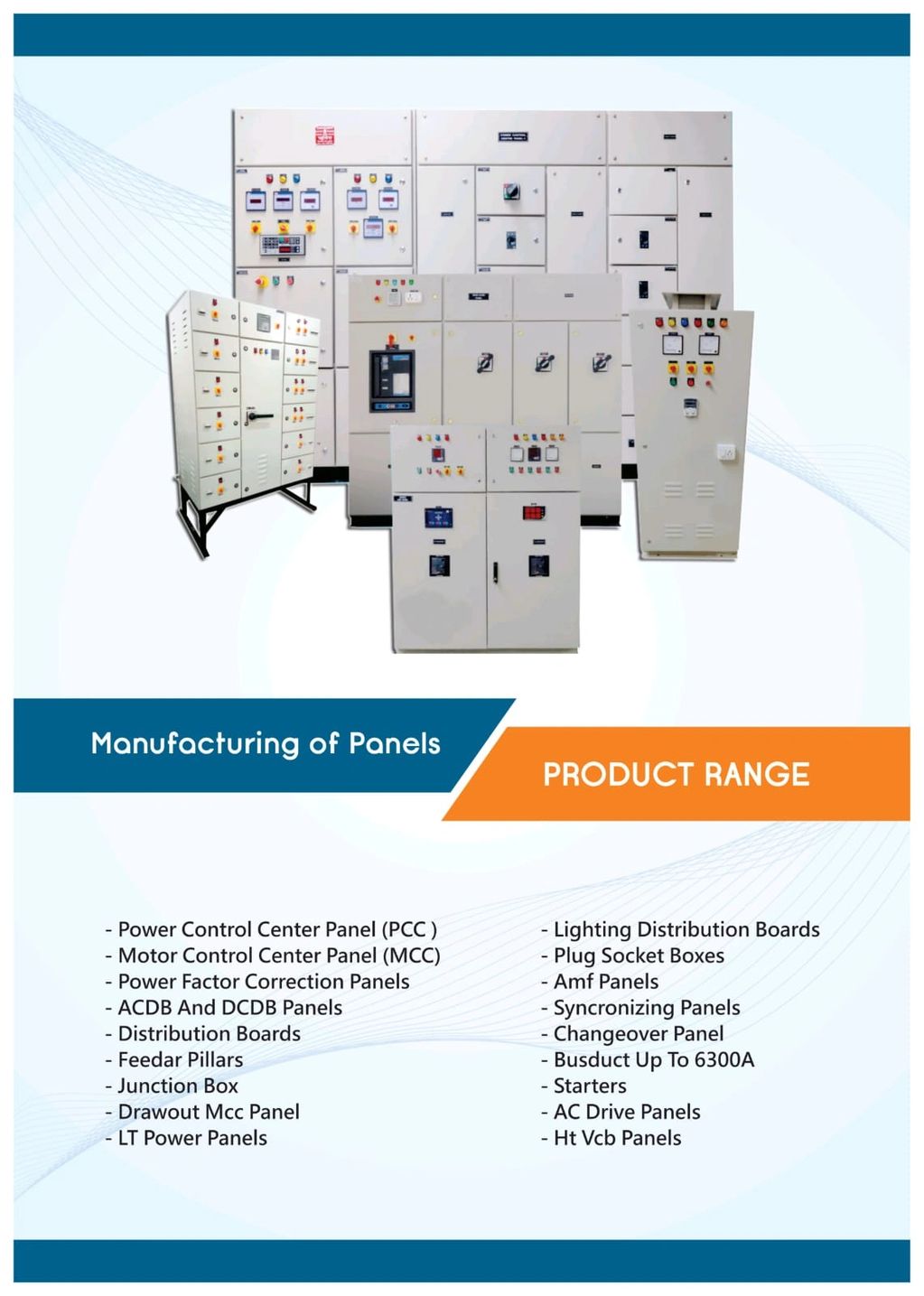 Manufacturing of Panels

PRODUCT RANGE

- Power Control Center Panel (PCC )
- Motor Control Center Panel (MCC)
- Power Factor Correction Panels
- ACDB And DCDB Panels
- Distribution Boards
- Feedar Pillars
- Junction Box
- Drawout Mcc Panel
- LT Power Panels

- Lighting Distribution Boards
- Plug Socket Boxes
- Amf Panels
- Syncronizing Panels
- Changeover Panel
- Busduct Up To 6300A
- Starters
- AC Drive Panels
- Ht Vcb Panels